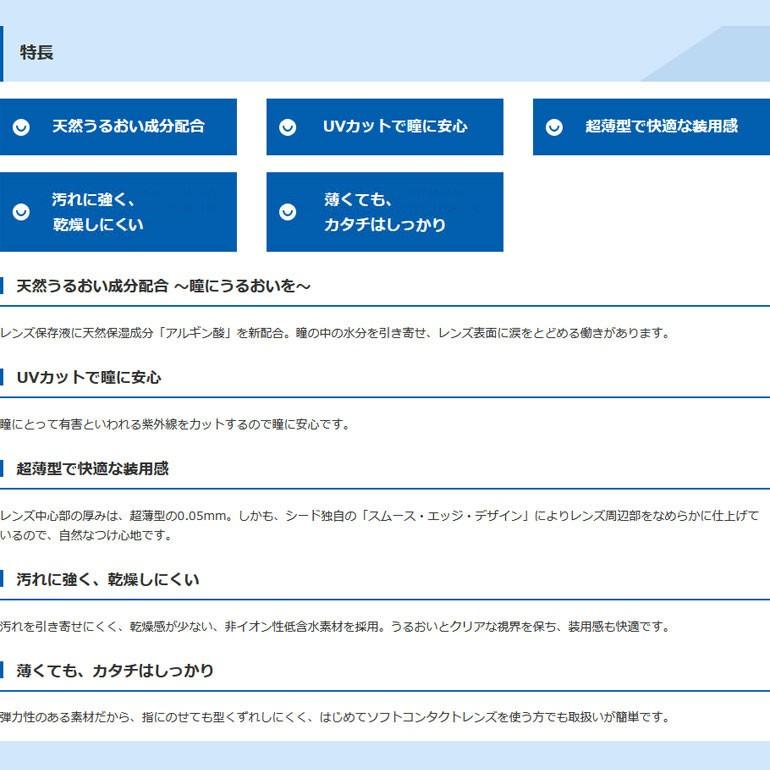 特長

天然うるおい成分配合

UVカットで瞳に安心

超薄型で快適な装用感

汚れに強く、乾燥しにくい

薄くても、カタチはしっかり

天然うるおい成分配合 ～瞳にうるおいを～

レンズ保存液に天然保湿成分「アルギン酸」を新配合。瞳の中の水分を引き寄せ、レンズ表面に涙をとどめる働きがあります。

UVカットで瞳に安心

瞳にとって有害といわれる紫外線をカットするので瞳に安心です。

超薄型で快適な装用感

レンズ中心部の厚みは、超薄型の0.05mm。しかも、シード独自の「スムース・エッジ・デザイン」によりレンズ周辺部をなめらかに仕上げているので、自然なつけ心地です。

汚れに強く、乾燥しにくい

汚れを引き寄せにくく、乾燥感が少ない、非イオン性低含水素材を採用。うるおいとクリアな視界を保ち、装用感も快適です。

薄くても、カタチはしっかり

弾力性のある素材だから、指にのせても型くずれしにくく、はじめてソフトコンタクトレンズを使う方でも取扱いが簡単です。